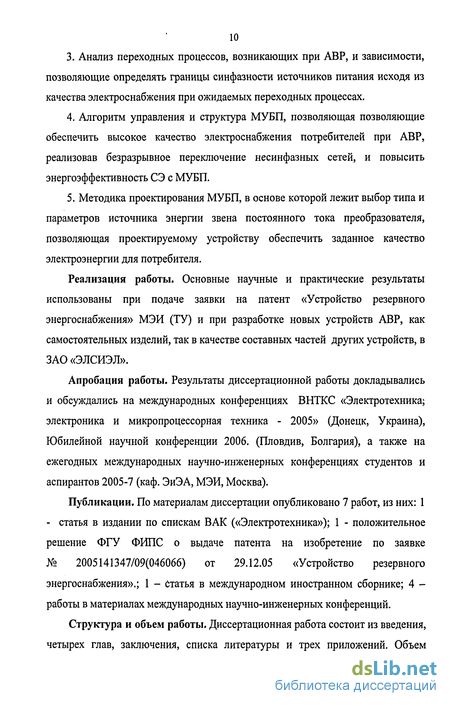 10

3. Анализ переходных процессов, возникающих при АВР, и зависимости, позволяющие определять границы синфазности источников питания исходя из качества электроснабжения при ожидаемых переходных процессах.

4. Алгоритм управления и структура МУБП, позволяющая позволяющие обеспечить высокое качество электроснабжения потребителей при АВР, реализовав безразрывное переключение несинфазных сетей, и повысить энергоэффективность СЭ с МУБП.

5. Методика проектирования МУБП, в основе которой лежит выбор типа и параметров источника энергии звена постоянного тока преобразователя, позволяющая проектируемому устройству обеспечить заданное качество электроэнергии для потребителя.

Реализация работы. Основные научные и практические результаты использованы при подаче заявки на патент «Устройство резервного энергоснабжения» МЭИ (ТУ) и при разработке новых устройств АВР, как самостоятельных изделий, так в качестве составных частей других устройств, в ЗАО «ЭЛСИЭЛ».

Апробация работы. Результаты диссертационной работы докладывались и обсуждались на международных конференциях ВНТКС «Электротехника; электроника и микропроцессорная техника - 2005» (Донецк, Украина), Юбилейной научной конференции 2006. (Пловдив, Болгария), а также на ежегодных международных научно-инженерных конференциях студентов и аспирантов 2005-7 (каф. ЭиЭА, МЭИ, Москва).

Публикации. По материалам диссертации опубликовано 7 работ, из них: 1 - статья в издании по спискам ВАК («Электротехника»); 1 - положительное решение ФГУ ФИПС о выдаче патента на изобретение по заявке № 2005141347/09(046066) от 29.12.05 «Устройство резервного энергоснабжения».; 1 – статья в международном иностранном сборнике; 4 – работы в материалах международных научно-инженерных конференций.

Структура и объем работы. Диссертационная работа состоит из введения, четырех глав, заключения, списка литературы и трех приложений. Объем

dsLib.net
библиотека диссертаций